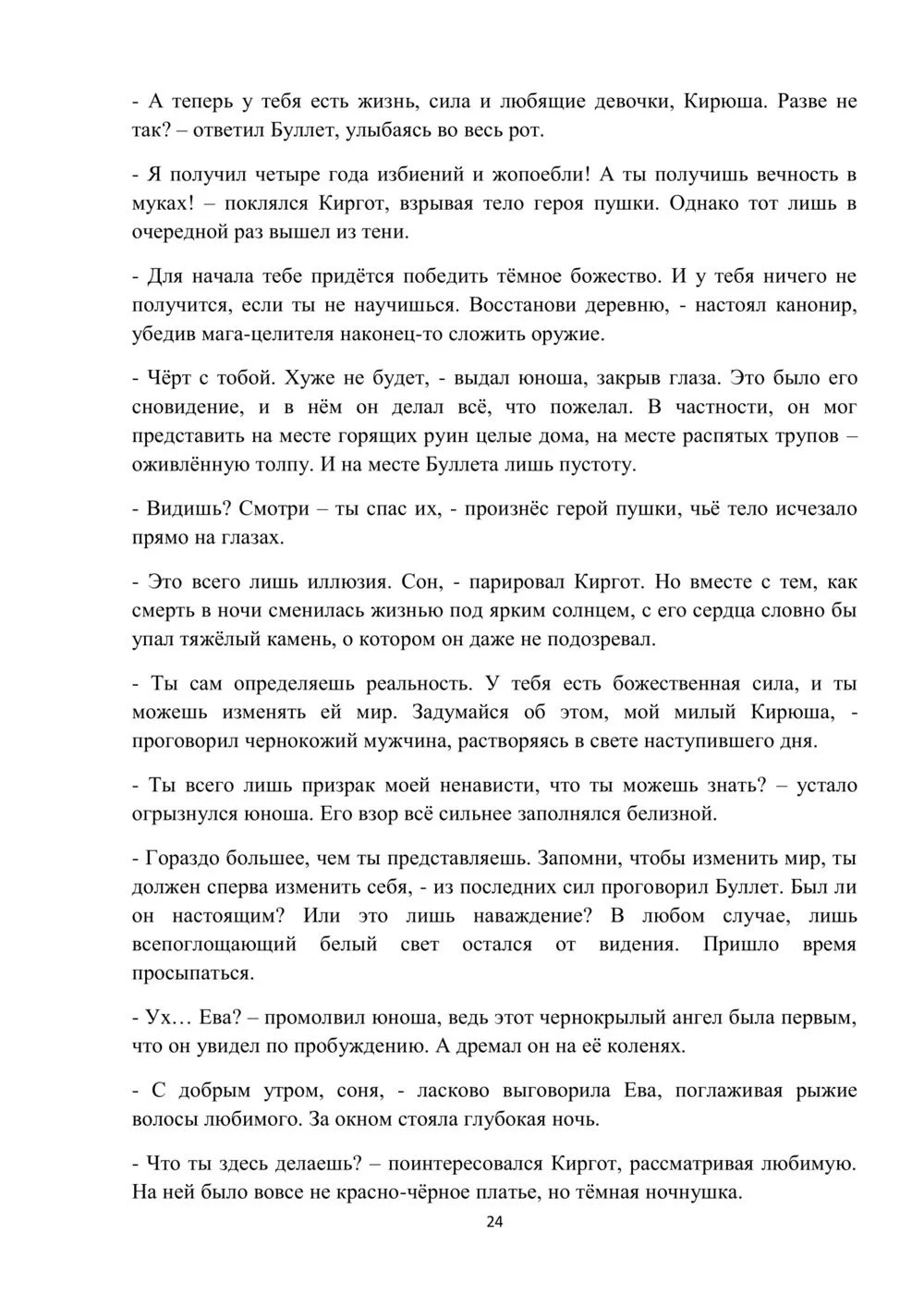 - А теперь у тебя есть жизнь, сила и любящие девочки, Кирюша. Разве не так? – ответил Буллет, улыбаясь во весь рот.

- Я получил четыре года избиений и жопоебли! А ты получишь вечность в муках! – поклялся Киргот, взрывая тело героя пушки. Однако тот лишь в очередной раз вышел из тени.

- Для начала тебе придётся победить тёмное божество. И у тебя ничего не получится, если ты не научишься. Восстанови деревню, - настоял канонир, убедив мага-целителя наконец-то сложить оружие.

- Чёрт с тобой. Хуже не будет, - выдал юноша, закрыв глаза. Это было его сновидение, и в нём он делал всё, что пожелал. В частности, он мог представить на месте горящих руин целые дома, на месте распятых трупов – оживлённую толпу. И на месте Буллета лишь пустоту.

- Видишь? Смотри – ты спас их, - произнёс герой пушки, чьё тело исчезало прямо на глазах.

- Это всего лишь иллюзия. Сон, - парировал Киргот. Но вместе с тем, как смерть в ночи сменилась жизнью под ярким солнцем, с его сердца словно бы упал тяжёлый камень, о котором он даже не подозревал.

- Ты сам определяешь реальность. У тебя есть божественная сила, и ты можешь изменять ей мир. Задумайся об этом, мой милый Кирюша, - проговорил чернокожий мужчина, растворяясь в свете наступившего дня.

- Ты всего лишь призрак моей ненависти, что ты можешь знать? – устало огрызнулся юноша. Его взор всё сильнее заполнялся белизной.

- Гораздо большее, чем ты представляешь. Запомни, чтобы изменить мир, ты должен сперва изменить себя, - из последних сил проговорил Буллет. Был ли он настоящим? Или это лишь наваждение? В любом случае, лишь всепоглощающий белый свет остался от видения. Пришло время просыпаться.

- Ух… Ева? – промолвил юноша, ведь этот чернокрылый ангел была первым, что он увидел по пробуждению. А дремал он на её коленях.

- С добрым утром, соня, - ласково выговорила Ева, поглаживая рыжие волосы любимого. За окном стояла глубокая ночь.

- Что ты здесь делаешь? – поинтересовался Киргот, рассматривая любимую. На ней было вовсе не красно-чёрное платье, но тёмная ночнушка.

24